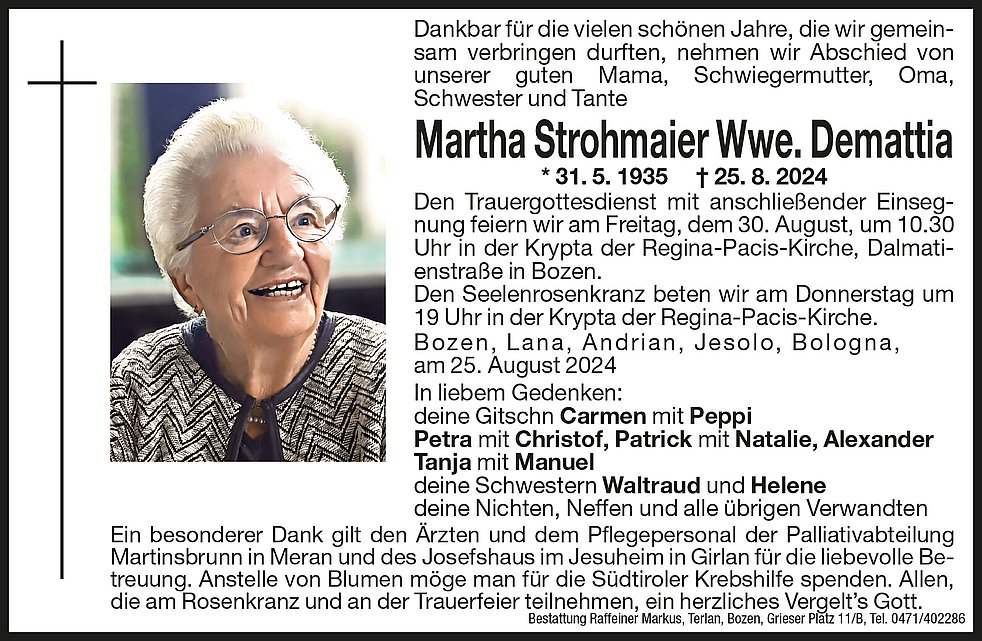 Dankbar für die vielen schönen Jahre, die wir gemeinsam verbringen durften, nehmen wir Abschied von unserer guten Mama, Schwiegermutter, Oma, Schwester und Tante

Martha Strohmaier Wwe. Demattia

* 31. 5. 1935 † 25. 8. 2024

Den Trauergottesdienst mit anschließender Einsegnung feiern wir am Freitag, dem 30. August, um 10.30 Uhr in der Krypta der Regina-Pacis-Kirche, Dalmatienstraße in Bozen.
Den Seelenrosenkranz beten wir am Donnerstag um 19 Uhr in der Krypta der Regina-Pacis-Kirche.
Bozen, Lana, Andrian, Jesolo, Bologna, am 25. August 2024

In liebem Gedenken:
deine Gitschn Carmen mit Peppi
Petra mit Christof, Patrick mit Natalie, Alexander
Tanja mit Manuel
deine Schwestern Waltraud und Helene
deine Nichten, Neffen und alle übrigen Verwandten

Ein besonderer Dank gilt den Ärzten und dem Pflegepersonal der Palliativabteilung Martinsbrunn in Meran und des Josefshaus im Jesuheim in Girlan für die liebevolle Betreuung. Anstelle von Blumen möge man für die Südtiroler Krebshilfe spenden. Allen, die am Rosenkranz und an der Trauerfeier teilnehmen, ein herzliches Vergelt's Gott.

Bestattung Raffeiner Markus, Terlan, Bozen, Grieser Platz 11/B, Tel. 0471/402286